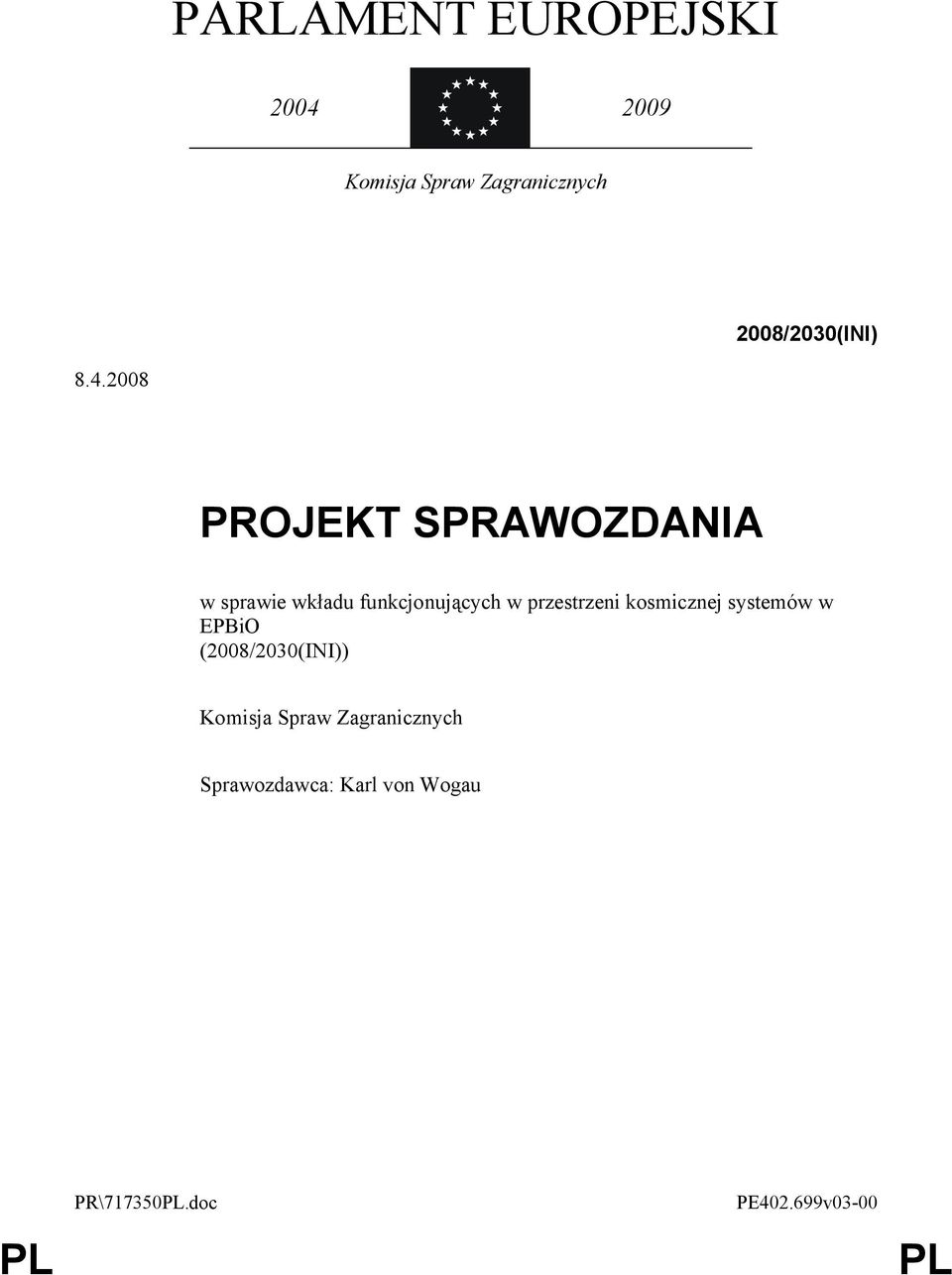 PARLAMENT EUROPEJSKI

2004 2009

Komisja Spraw Zagranicznych

2008/2030(INI)

8.4.2008

PROJEKT SPRAWOZDANIA

w sprawie wkładu funkcjonujących w przestrzeni kosmicznej systemów w EPBiO (2008/2030(INI))

Komisja Spraw Zagranicznych

Sprawozdawca: Karl von Wogau

PR\717350PL.doc PE402.699v03-00

PL PL